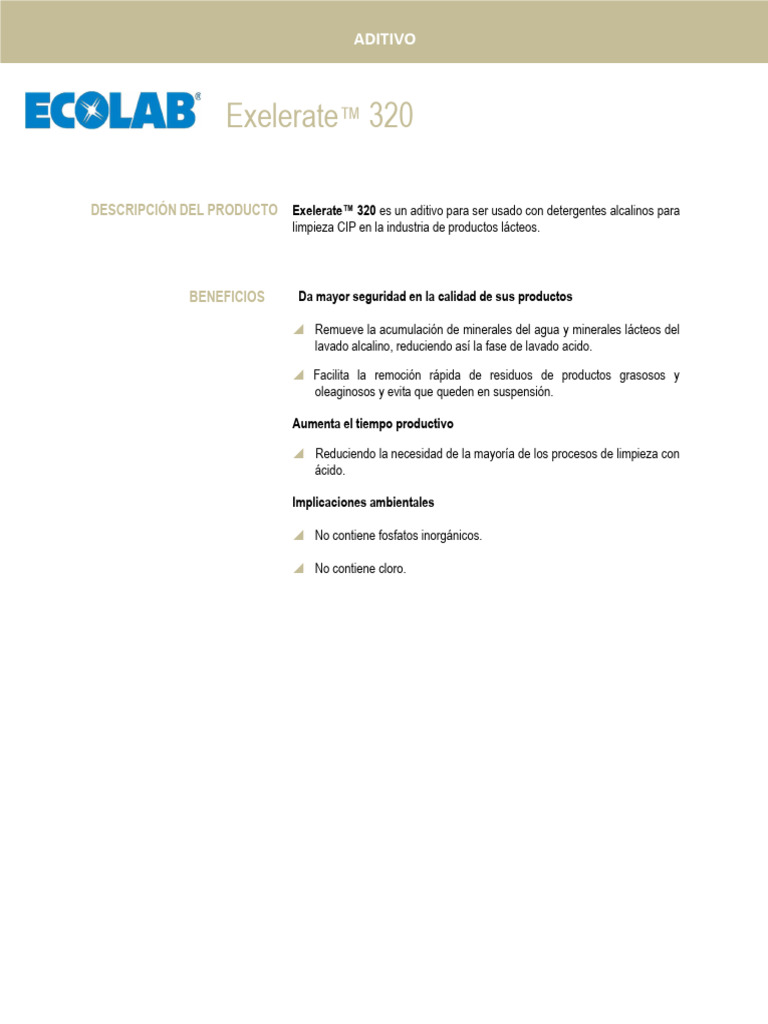 ADITIVO

ECOLAB® Exelerate™ 320

DESCRIPCIÓN DEL PRODUCTO

Exelerate™ 320 es un aditivo para ser usado con detergentes alcalinos para limpieza CIP en la industria de productos lácteos.

BENEFICIOS

Da mayor seguridad en la calidad de sus productos

Remueve la acumulación de minerales del agua y minerales lácteos del lavado alcalino, reduciendo así la fase de lavado acido.

Facilita la remoción rápida de residuos de productos grasosos y oleaginosos y evita que queden en suspensión.

Aumenta el tiempo productivo

Reduciendo la necesidad de la mayoría de los procesos de limpieza con ácido.

Implicaciones ambientales

No contiene fosfatos inorgánicos.

No contiene cloro.